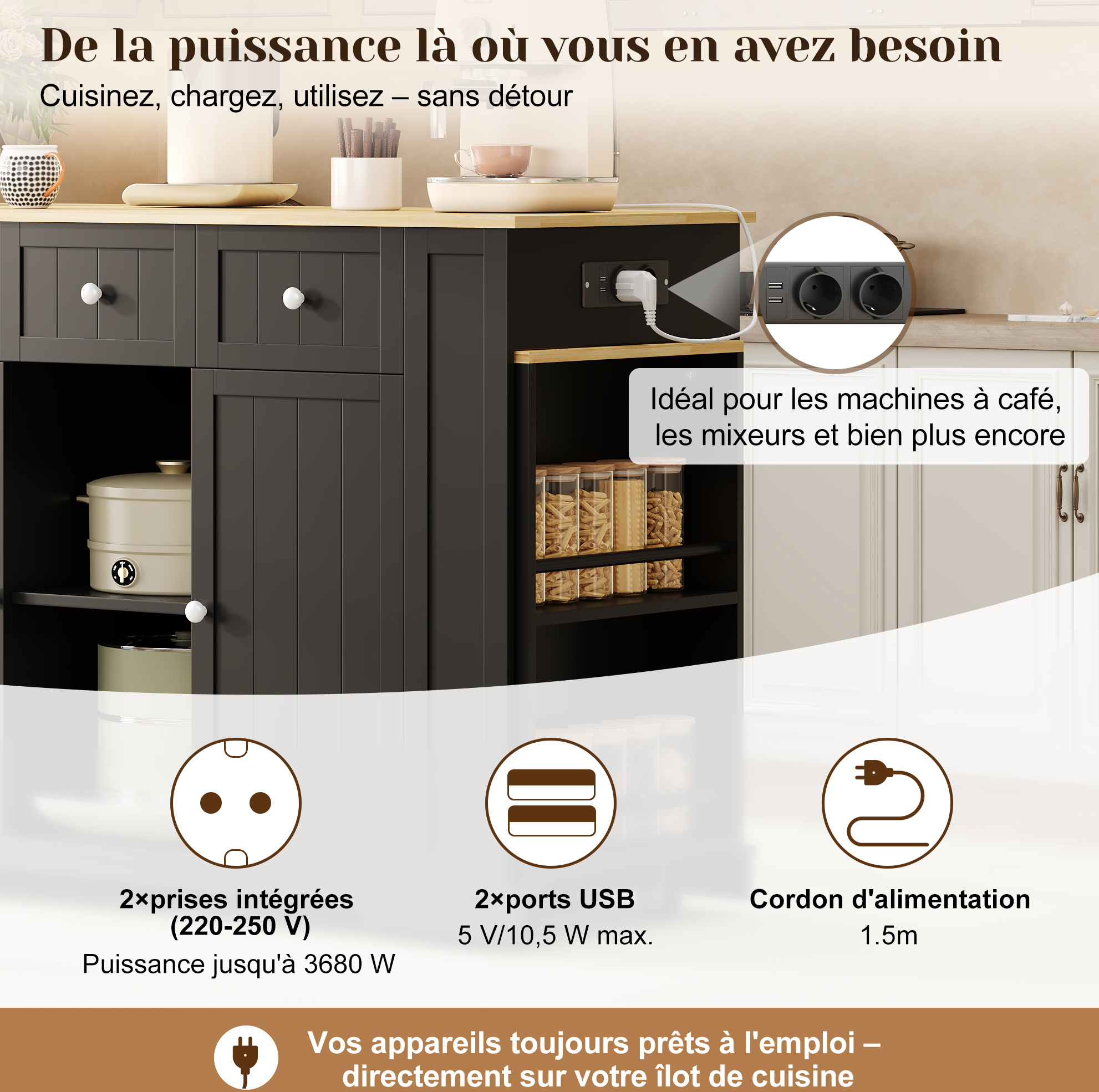 De la puissance là où vous en avez besoin

Cuisinez, chargez, utilisez – sans détour

Idéal pour les machines à café, les mixeurs et bien plus encore

2×prises intégrées (220-250 V)

Puissance jusqu'à 3680 W

2×ports USB

5 V/10,5 W max.

Cordon d'alimentation

1.5m

Vos appareils toujours prêts à l'emploi – directement sur votre îlot de cuisine